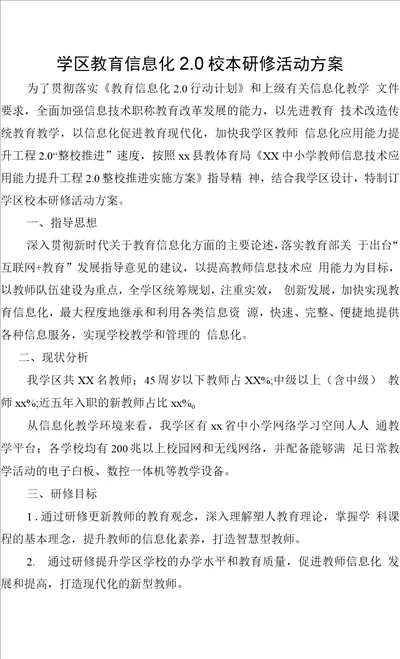 学区教育信息化 2.0 校本研修活动方案

为了贯彻落实《教育信息化 2.0 行动计划》和上级有关信息化教学 文件要求，全面加强信息技术职称教育改革发展的能力，以先进教育 技术改造传统教育教学，以信息化促进教育现代化，加快我学区教师 信息化应用能力提升工程 2.0“整校推进”速度，按照 xx 县教体育局《XX 中小学教师信息技术应用能力提升工程 2.0 整校推进实施方案》指导精 神，结合我学区设计，特制订学区校本研修活动方案。

一、指导思想

深入贯彻新时代关于教育信息化方面的主要论述，落实教育部关 于出台“互联网+教育”发展指导意见的建议，以提高教师信息技术应 用能力为目标，以教师队伍建设为重点，全学区统筹规划，注重实效， 创新发展，加快实现教育信息化，最大程度地继承和利用各类信息资 源，快速、完整、便捷地提供各种信息服务，实现学校教学和管理的 信息化。

二、现状分析

我学区共 XX 名教师；45 周岁以下教师占 XX%;中级以上（含中级） 教师 xx%;近五年入职的新教师占比 xx%。

从信息化教学环境来看，我学区有 xx 省中小学网络学习空间人人 通教学平台；各学校均有 200 兆以上校园网和无线网络，并配备能够满 足日常教学活动的电子白板、数控一体机等教学设备。

三、研修目标

1 . 通过研修更新教师的教育观念，深入理解塑人教育理论，掌握学 科课程的基本理念，提升教师的信息化素养，打造智慧型教师。

2. 通过研修提升学区学校的办学水平和教育质量，促进教师信息化 发展和提高，打造现代化的新型教师。